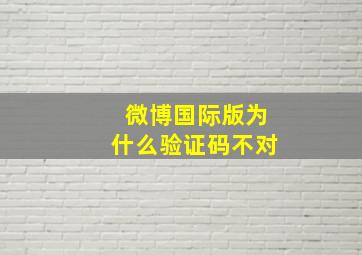 微博国际版为什么验证码不对